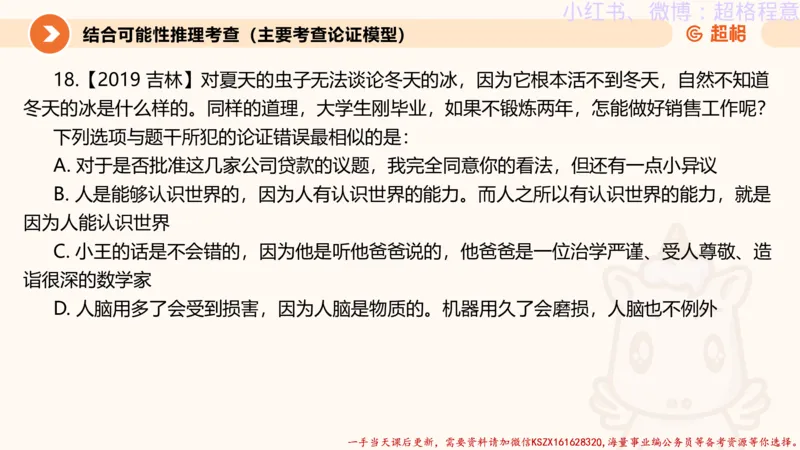 小红书、微博：超格程意

结合可能性推理考查（主要考查论证模型）

超格

18.【2019 吉林】对夏天的虫子无法谈论冬天的冰，因为它根本活不到冬天，自然不知道冬天的冰是什么样的。同样的道理，大学生刚毕业，如果不锻炼两年，怎能做好销售工作呢？

下列选项与题干所犯的论证错误最相似的是：

A. 对于是否批准这几家公司贷款的议题，我完全同意你的看法，但还有一点小异议

B. 人是能够认识世界的，因为人有认识世界的能力。而人之所以有认识世界的能力，就是因为人能认识世界

C. 小王的话是不会错的，因为他是听他爸爸说的，他爸爸是一位治学严谨、受人尊敬、造诣很深的数学家

D. 人脑用多了会受到损害，因为人脑是物质的。机器用久了会磨损，人脑也不例外

一手当天课后更新，需要资料请加微信KSZX161628320，海量事业编公务员等备考资源等你选择。